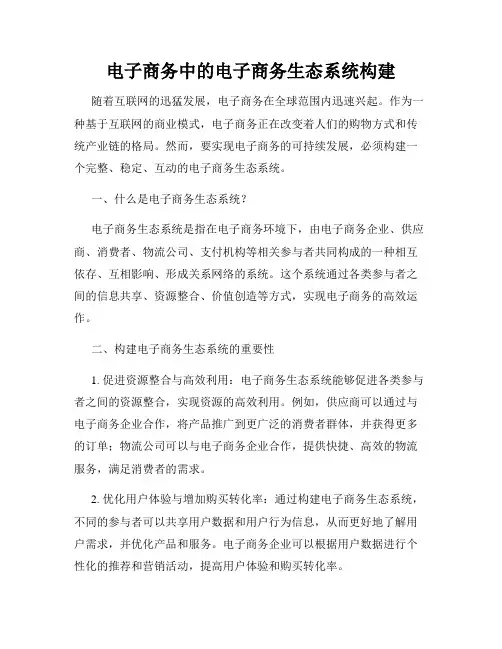 电子商务中的电子商务生态系统构建

随着互联网的迅猛发展，电子商务在全球范围内迅速兴起。作为一种基于互联网的商业模式，电子商务正在改变着人们的购物方式和传统产业链的格局。然而，要实现电子商务的可持续发展，必须构建一个完整、稳定、互动的电子商务生态系统。

一、什么是电子商务生态系统？

电子商务生态系统是指在电子商务环境下，由电子商务企业、供应商、消费者、物流公司、支付机构等相关参与者共同构成的一种相互依存、互相影响、形成关系网络的系统。这个系统通过各类参与者之间的信息共享、资源整合、价值创造等方式，实现电子商务的高效运作。

二、构建电子商务生态系统的重要性

1. 促进资源整合与高效利用：电子商务生态系统能够促进各类参与者之间的资源整合，实现资源的高效利用。例如，供应商可以通过与电子商务企业合作，将产品推广到更广泛的消费者群体，并获得更多的订单；物流公司可以与电子商务企业合作，提供快捷、高效的物流服务，满足消费者的需求。

2. 优化用户体验与增加购买转化率：通过构建电子商务生态系统，不同的参与者可以共享用户数据和用户行为信息，从而更好地了解用户需求，并优化产品和服务。电子商务企业可以根据用户数据进行个性化的推荐和营销活动，提高用户体验和购买转化率。